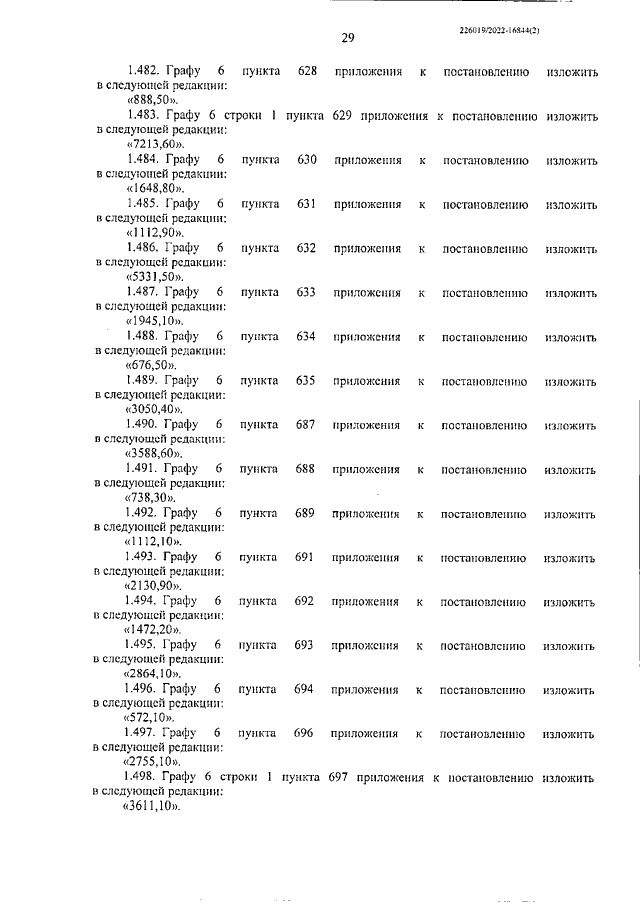 29

226019/2022-16844(2)

1.482. Графу 6 пункта 628 приложения к постановлению изложить в следующей редакции:
«888,50».
1.483. Графу 6 строки 1 пункта 629 приложения к постановлению изложить в следующей редакции:
«7213,60».
1.484. Графу 6 пункта 630 приложения к постановлению изложить в следующей редакции:
«1648,80».
1.485. Графу 6 пункта 631 приложения к постановлению изложить в следующей редакции:
«1112,90».
1.486. Графу 6 пункта 632 приложения к постановлению изложить в следующей редакции:
«5331,50».
1.487. Графу 6 пункта 633 приложения к постановлению изложить в следующей редакции:
«1945,10».
1.488. Графу 6 пункта 634 приложения к постановлению изложить в следующей редакции:
«676,50».
1.489. Графу 6 пункта 635 приложения к постановлению изложить в следующей редакции:
«3050,40».
1.490. Графу 6 пункта 687 приложения к постановлению изложить в следующей редакции:
«3588,60».
1.491. Графу 6 пункта 688 приложения к постановлению изложить в следующей редакции:
«738,30».
1.492. Графу 6 пункта 689 приложения к постановлению изложить в следующей редакции:
«1112,10».
1.493. Графу 6 пункта 691 приложения к постановлению изложить в следующей редакции:
«2130,90».
1.494. Графу 6 пункта 692 приложения к постановлению изложить в следующей редакции:
«1472,20».
1.495. Графу 6 пункта 693 приложения к постановлению изложить в следующей редакции:
«2864,10».
1.496. Графу 6 пункта 694 приложения к постановлению изложить в следующей редакции:
«572,10».
1.497. Графу 6 пункта 696 приложения к постановлению изложить в следующей редакции:
«2755,10».
1.498. Графу 6 строки 1 пункта 697 приложения к постановлению изложить в следующей редакции:
«3611,10».